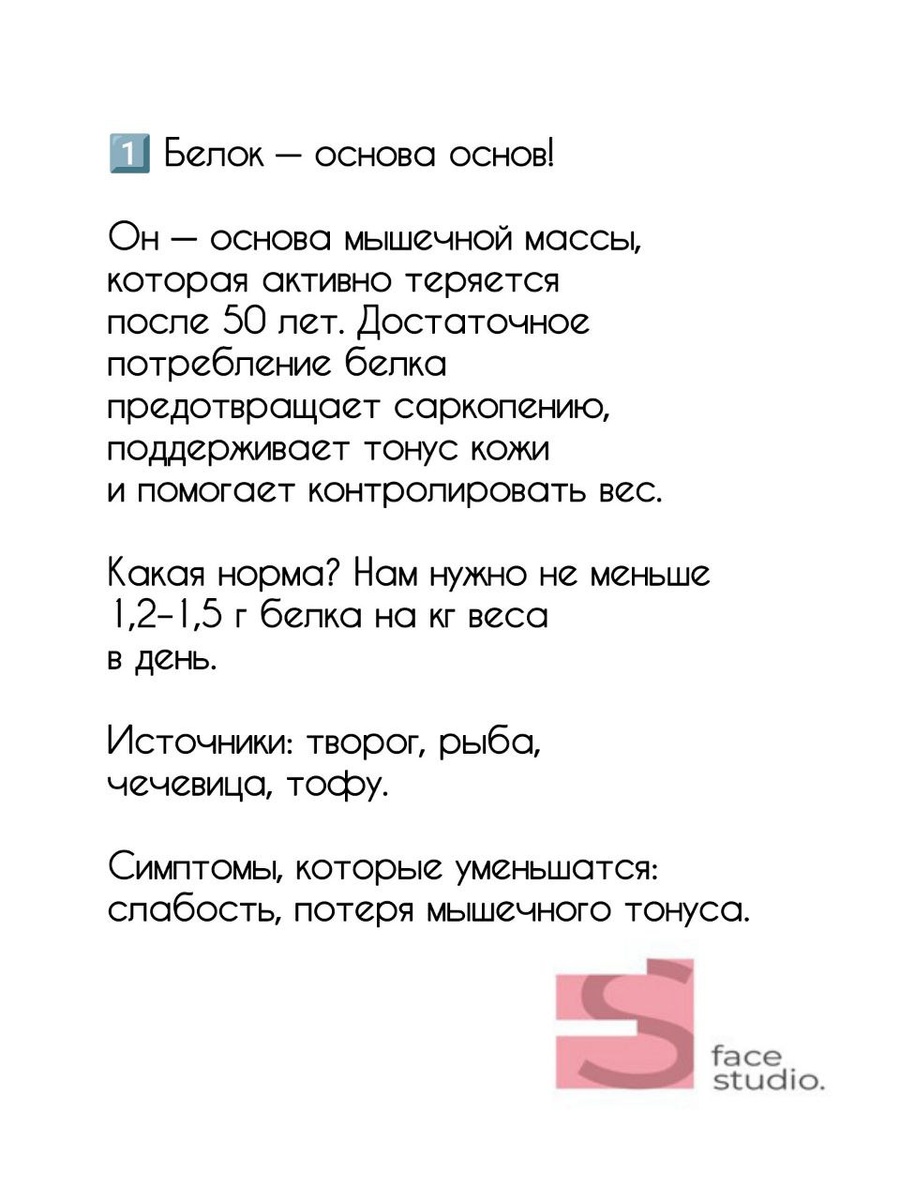 1️⃣ Белок — основа основ!

Он — основа мышечной массы, которая активно теряется после 50 лет. Достаточное потребление белка предотвращает саркопению, поддерживает тонус кожи и помогает контролировать вес.

Какая норма? Нам нужно не меньше 1,2–1,5 г белка на кг веса в день.

Источники: творог, рыба, чечевица, тофу.

Симптомы, которые уменьшатся: слабость, потеря мышечного тонуса.

S face studio.